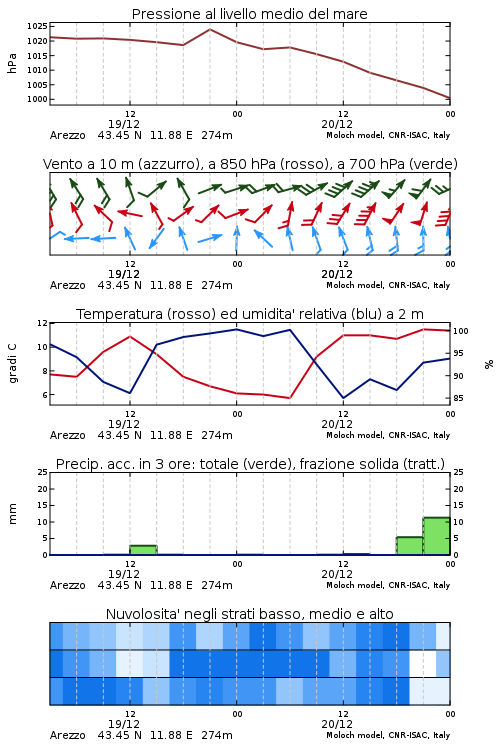 Pressione al livello medio del mare

hPa
1025
1020
1015
1010
1005
1000

12
19/12
00
12
20/12
00

Arezzo 43.45 N 11.88 E 274m
Moloch model, CNR-ISAC, Italy

Vento a 10 m (azzurro), a 850 hPa (rosso), a 700 hPa (verde)

12
19/12
00
12
20/12
00

Arezzo 43.45 N 11.88 E 274m
Moloch model, CNR-ISAC, Italy

Temperatura (rosso) ed umidita' relativa (blu) a 2 m

gradi C
12
10
8
6

%
100
95
90
85

12
19/12
00
12
20/12
00

Arezzo 43.45 N 11.88 E 274m
Moloch model, CNR-ISAC, Italy

Precip. acc. in 3 ore: totale (verde), frazione solida (tratt.)

mm
25
20
15
10
5
0

25
20
15
10
5
0

12
19/12
00
12
20/12
00

Arezzo 43.45 N 11.88 E 274m
Moloch model, CNR-ISAC, Italy

Nuvolosita' negli strati basso, medio e alto

12
19/12
00
12
20/12
00

Arezzo 43.45 N 11.88 E 274m
Moloch model, CNR-ISAC, Italy